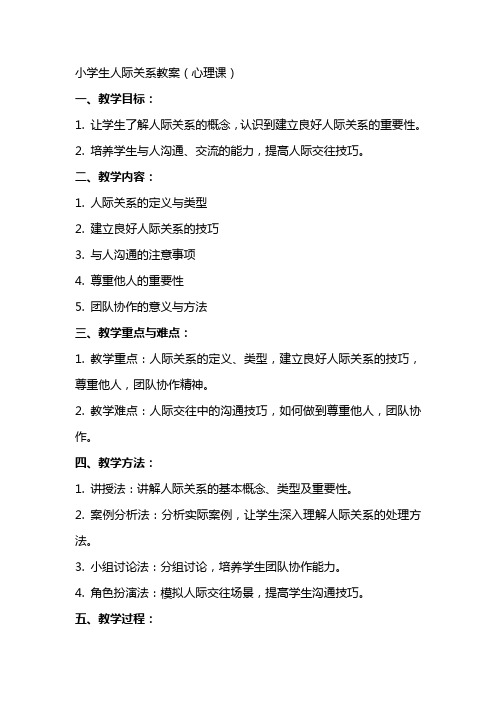 小学生人际关系教案（心理课）

一、教学目标：

1. 让学生了解人际关系的概念，认识到建立良好人际关系的重要性。

2. 培养学生与人沟通、交流的能力，提高人际交往技巧。

二、教学内容：

1. 人际关系的定义与类型

2. 建立良好人际关系的技巧

3. 与人沟通的注意事项

4. 尊重他人的重要性

5. 团队协作的意义与方法

三、教学重点与难点：

1. 教学重点：人际关系的定义、类型，建立良好人际关系的技巧，尊重他人，团队协作精神。

2. 教学难点：人际交往中的沟通技巧，如何做到尊重他人，团队协作。

四、教学方法：

1. 讲授法：讲解人际关系的基本概念、类型及重要性。

2. 案例分析法：分析实际案例，让学生深入理解人际关系的处理方法。

3. 小组讨论法：分组讨论，培养学生团队协作能力。

4. 角色扮演法：模拟人际交往场景，提高学生沟通技巧。

五、教学过程：